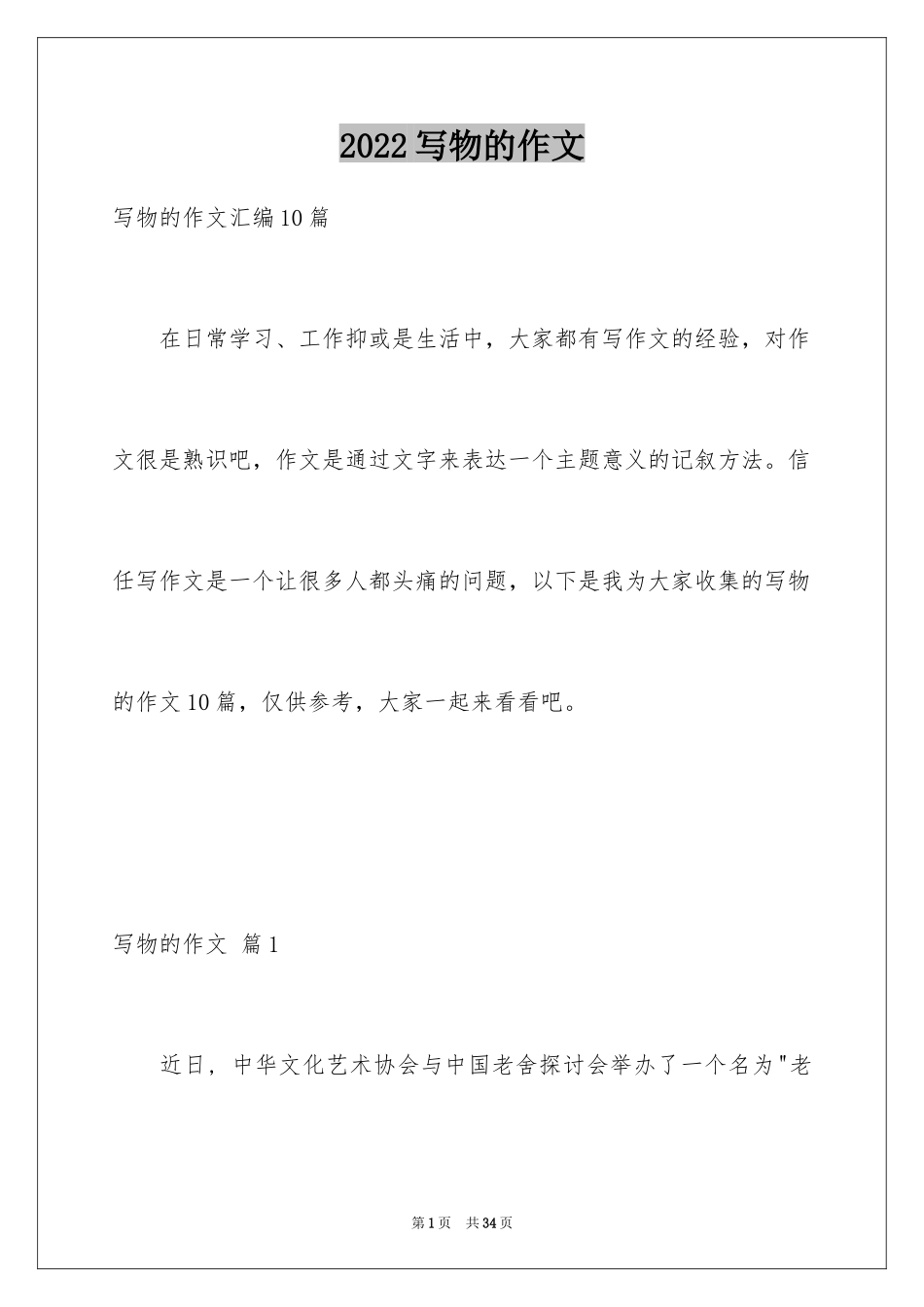 2022 写物的作文

写物的作文汇编 10 篇

在日常学习、工作抑或是生活中，大家都有写作文的经验，对作文很是熟识吧，作文是通过文字来表达一个主题意义的记叙方法。信任写作文是一个让很多人都头痛的问题，以下是我为大家收集的写物的作文 10 篇，仅供参考，大家一起来看看吧。

写物的作文 篇 1

近日，中华文化艺术协会与中国老舍探讨会举办了一个名为"老

第 1 页 共 34 页